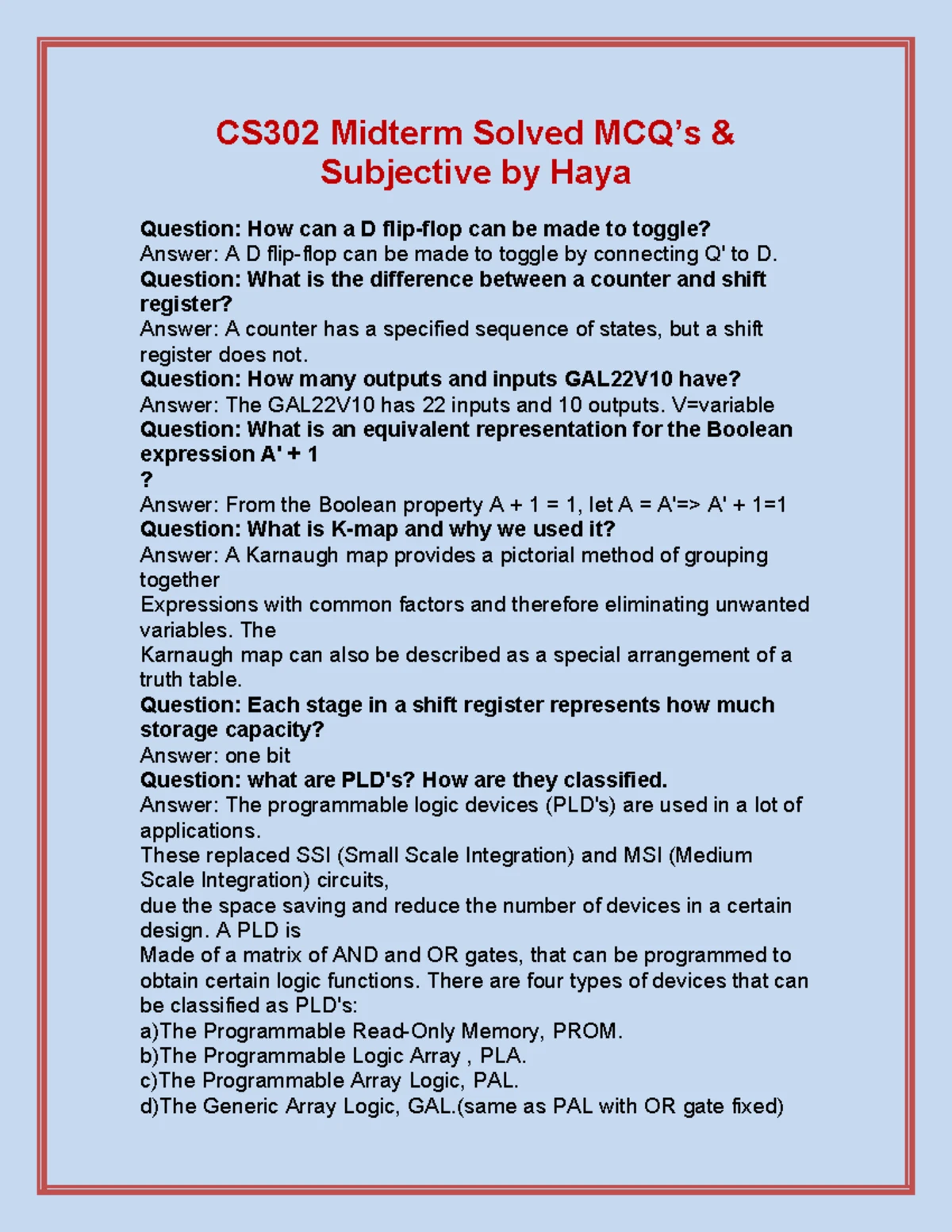 CS302 Midterm Solved MCQ's & Subjective by Haya

Question: How can a D flip-flop can be made to toggle?
Answer: A D flip-flop can be made to toggle by connecting Q' to D.
Question: What is the difference between a counter and shift register?
Answer: A counter has a specified sequence of states, but a shift register does not.
Question: How many outputs and inputs GAL22V10 have?
Answer: The GAL22V10 has 22 inputs and 10 outputs. V=variable
Question: What is an equivalent representation for the Boolean expression A' + 1
?
Answer: From the Boolean property A + 1 = 1, let A = A'=> A' + 1=1
Question: What is K-map and why we used it?
Answer: A Karnaugh map provides a pictorial method of grouping together
Expressions with common factors and therefore eliminating unwanted variables. The
Karnaugh map can also be described as a special arrangement of a truth table.
Question: Each stage in a shift register represents how much storage capacity?
Answer: one bit
Question: what are PLD's? How are they classified.
Answer: The programmable logic devices (PLD's) are used in a lot of applications.
These replaced SSI (Small Scale Integration) and MSI (Medium Scale Integration) circuits,
due the space saving and reduce the number of devices in a certain design. A PLD is
Made of a matrix of AND and OR gates, that can be programmed to obtain certain logic functions. There are four types of devices that can be classified as PLD's:
a)The Programmable Read-Only Memory, PROM.
b)The Programmable Logic Array , PLA.
c)The Programmable Array Logic, PAL.
d)The Generic Array Logic, GAL.(same as PAL with OR gate fixed)